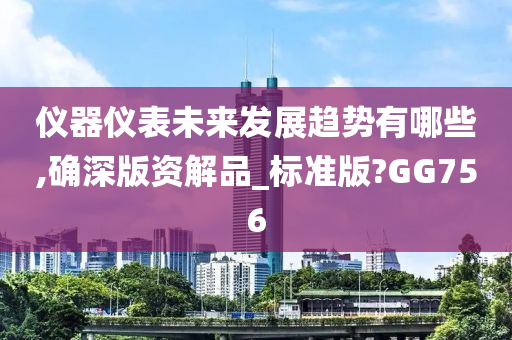 仪器仪表未来发展趋势有哪些,确深版资解品_标准版?GG756